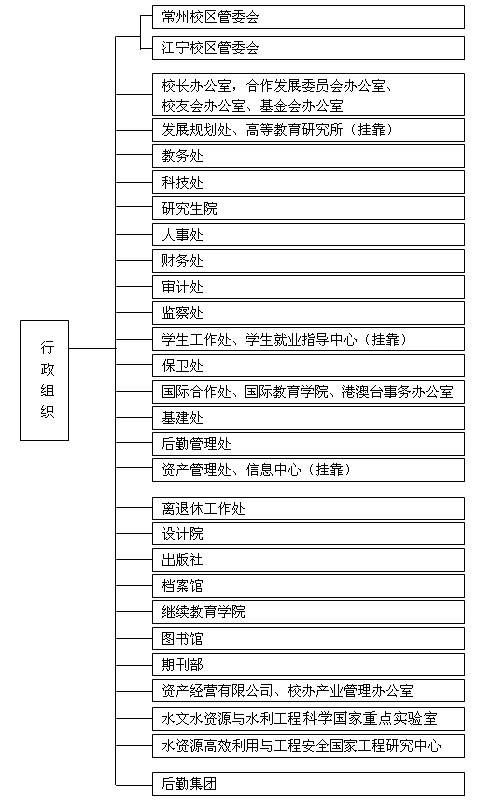 行政组织

常州校区管委会

江宁校区管委会

校长办公室，合作发展委员会办公室、校友会办公室、基金会办公室

发展规划处、高等教育研究所（挂靠）

教务处

科技处

研究生院

人事处

财务处

审计处

监察处

学生工作处、学生就业指导中心（挂靠）

保卫处

国际合作处、国际教育学院、港澳台事务办公室

基建处

后勤管理处

资产管理处、信息中心（挂靠）

离退休工作处

设计院

出版社

档案馆

继续教育学院

图书馆

期刊部

资产经营有限公司、校办产业管理办公室

水文水资源与水利工程科学国家重点实验室

水资源高效利用与工程安全国家工程研究中心

后勤集团